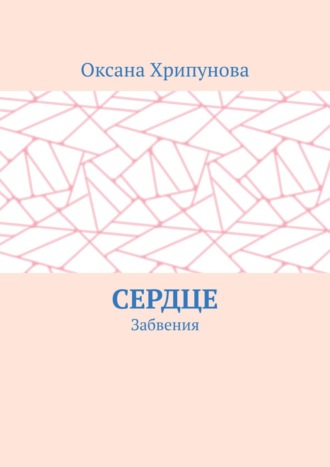 Оксана Хрипунова

СЕРДЦЕ

Забвения